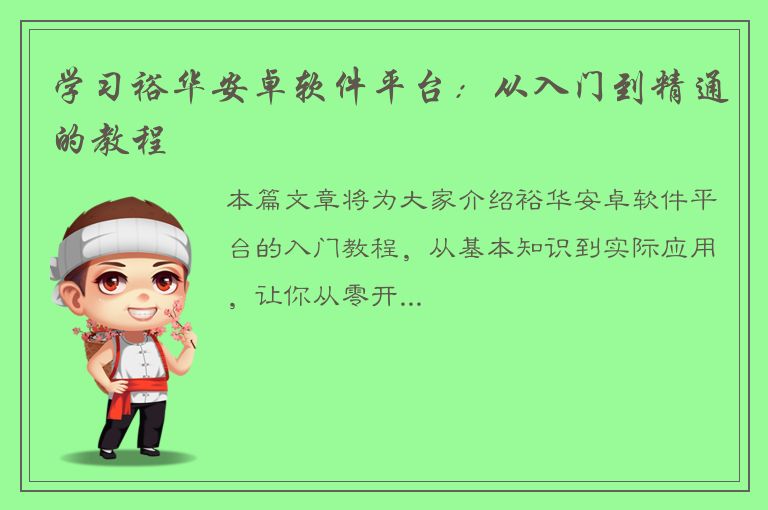 学习裕华安卓软件平台：从入门到精通的教程

本篇文章将为大家介绍裕华安卓软件平台的入门教程，从基本知识到实际应用，让你从零开...